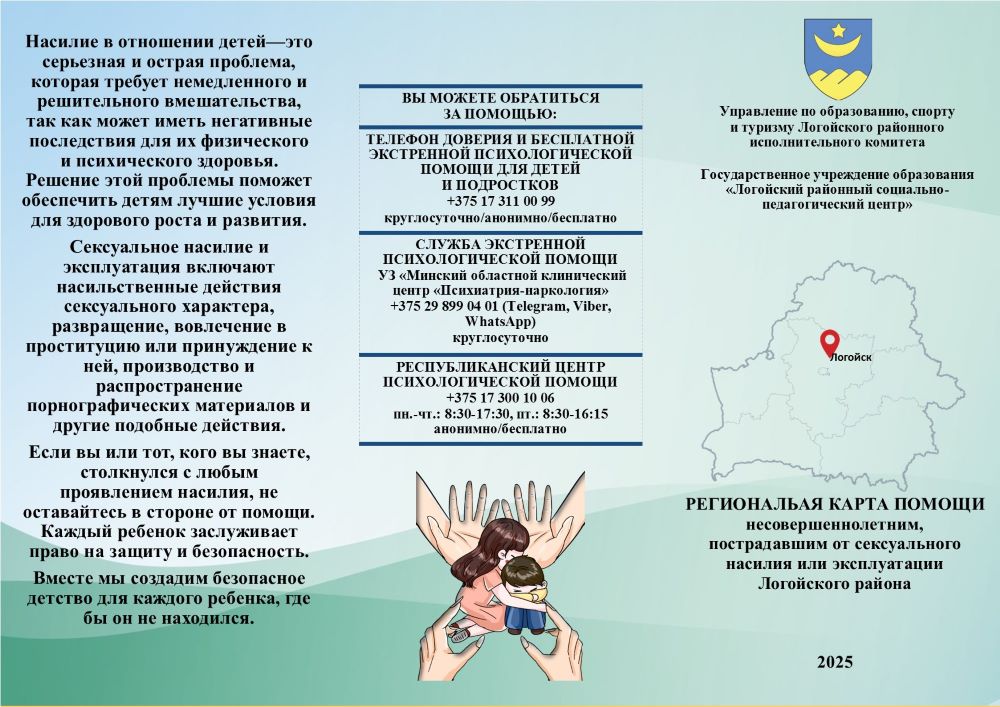 Насилие в отношении детей—это серьезная и острая проблема, которая требует немедленного и решительного вмешательства, так как может иметь негативные последствия для их физического и психического здоровья. Решение этой проблемы поможет обеспечить детям лучшие условия для здорового роста и развития.

Сексуальное насилие и эксплуатация включают насильственные действия сексуального характера, развращение, вовлечение в проституцию или принуждение к ней, производство и распространение порнографических материалов и другие подобные действия.

Если вы или тот, кого вы знаете, столкнулся с любым проявлением насилия, не оставайтесь в стороне от помощи. Каждый ребенок заслуживает право на защиту и безопасность.

Вместе мы создадим безопасное детство для каждого ребенка, где бы он не находился.

ВЫ МОЖЕТЕ ОБРАТИТЬСЯ ЗА ПОМОЩЬЮ:

ТЕЛЕФОН ДОВЕРИЯ И БЕСПЛАТНОЙ ЭКСТРЕННОЙ ПСИХОЛОГИЧЕСКОЙ ПОМОЩИ ДЛЯ ДЕТЕЙ И ПОДРОСТКОВ
+375 17 311 00 99
круглосуточно/анонимно/бесплатно

СЛУЖБА ЭКСТРЕННОЙ ПСИХОЛОГИЧЕСКОЙ ПОМОЩИ
УЗ «Минский областной клинический центр «Психиатрия-наркология»
+375 29 899 04 01 (Telegram, Viber, WhatsApp)
круглосуточно

РЕСПУБЛИКАНСКИЙ ЦЕНТР ПСИХОЛОГИЧЕСКОЙ ПОМОЩИ
+375 17 300 10 06
пн.-чт.: 8:30-17:30, пт.: 8:30-16:15
анонимно/бесплатно

Управление по образованию, спорту и туризму Логойского районного исполнительного комитета

Государственное учреждение образования «Логойский районный социально-педагогический центр»

Логойск

РЕГИОНАЛЬАЯ КАРТА ПОМОЩИ
несовершеннолетним, пострадавшим от сексуального насилия или эксплуатации Логойского района

2025